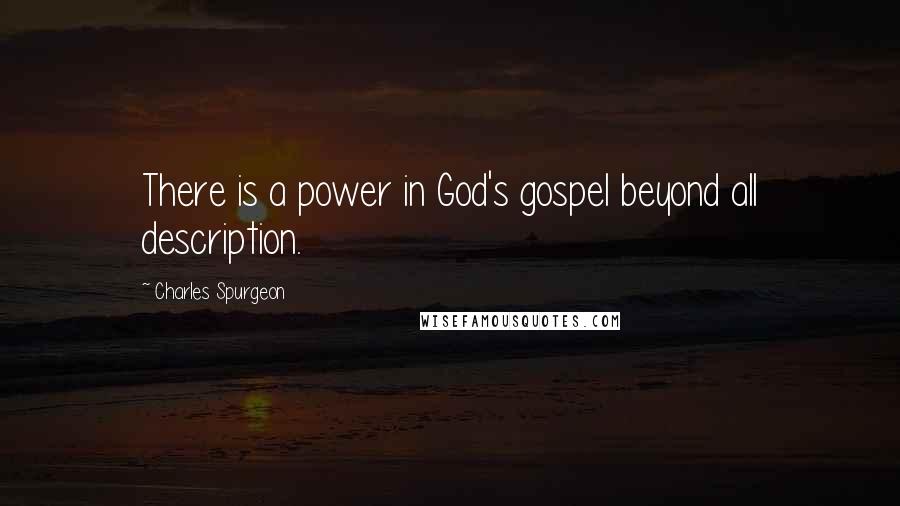 There is a power in God's gospel beyond all description.

~ Charles Spurgeon

WISEFAMOUSQUOTES.COM